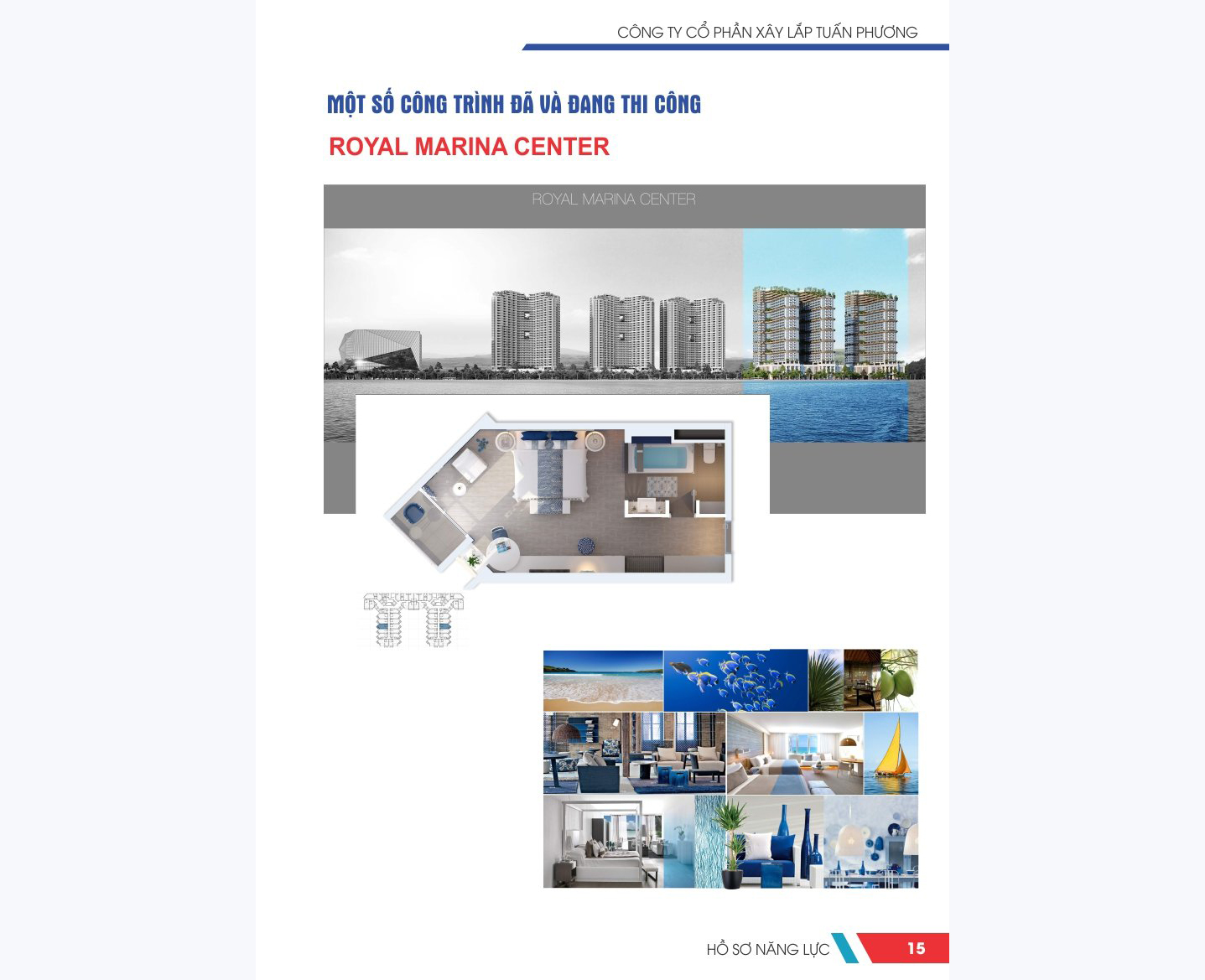 CÔNG TY CỔ PHẦN XÂY LẮP TUẤN PHƯƠNG

MỘT SỐ CÔNG TRÌNH ĐÃ VÀ ĐANG THI CÔNG

ROYAL MARINA CENTER

ROYAL MARINA CENTER

HỒ SƠ NĂNG LỰC 15